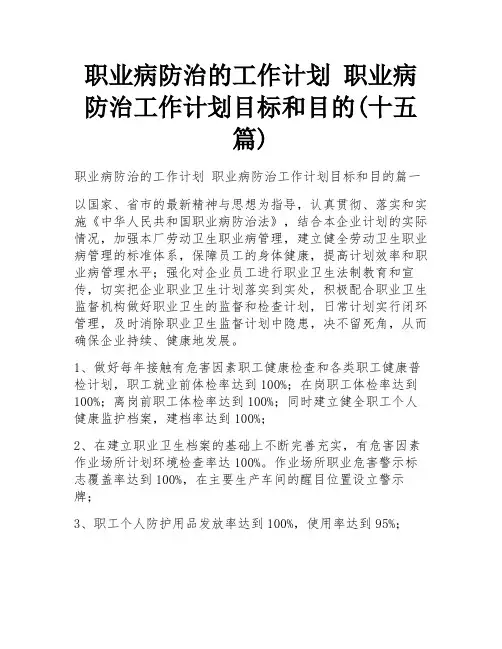 职业病防治的工作计划 职业病防治工作计划目标和目的(十五篇)

职业病防治的工作计划 职业病防治工作计划目标和目的篇一

以国家、省市的最新精神与思想为指导，认真贯彻、落实和实施《中华人民共和国职业病防治法》，结合本企业计划的实际情况，加强本厂劳动卫生职业病管理，建立健全劳动卫生职业病管理的标准体系，保障员工的身体健康，提高计划效率和职业病管理水平；强化对企业员工进行职业卫生法制教育和宣传，切实把企业职业卫生计划落实到实处，积极配合职业卫生监督机构做好职业卫生的监督和检查计划，日常计划实行闭环管理，及时消除职业卫生监督计划中隐患，决不留死角，从而确保企业持续、健康地发展。

1、做好每年接触有危害因素职工健康检查和各类职工健康普检计划，职工就业前体检率达到100%；在岗职工体检率达到100%；离岗前职工体检率达到100%；同时建立健全职工个人健康监护档案，建档率达到100%；

2、在建立职业卫生档案的基础上不断完善充实，有危害因素作业场所计划环境检查率达100%。作业场所职业危害警示标志覆盖率达到100%，在主要生产车间的醒目位置设立警示牌；

3、职工个人防护用品发放率达到100%，使用率达到95%；